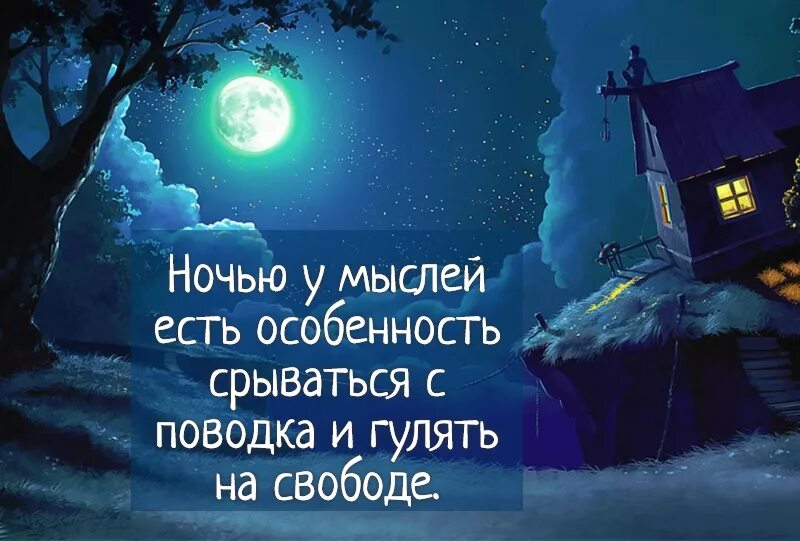 Ночью у мыслей есть особенность срываться с поводка и гулять на свободе.